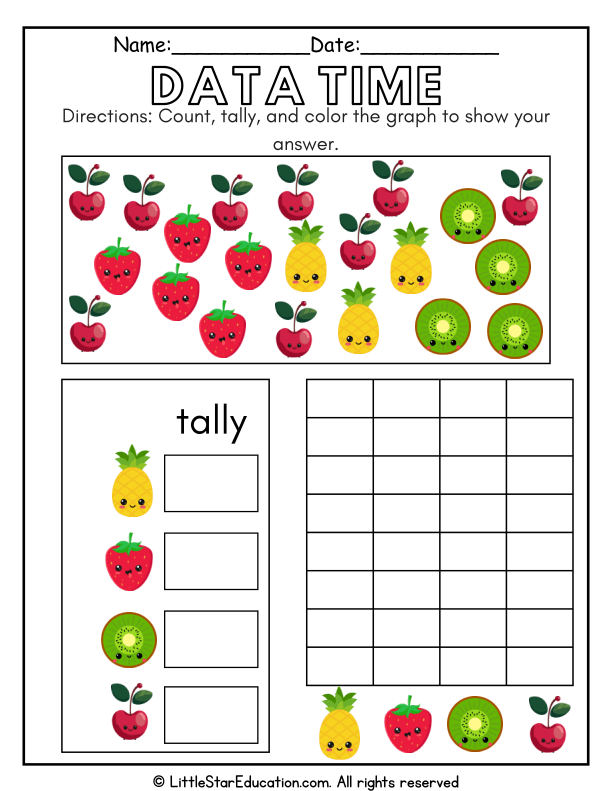 Name:____________Date:____________

DATA TIME

Directions: Count, tally, and color the graph to show your answer.

tally

© LittleStarEducation.com. All rights reserved